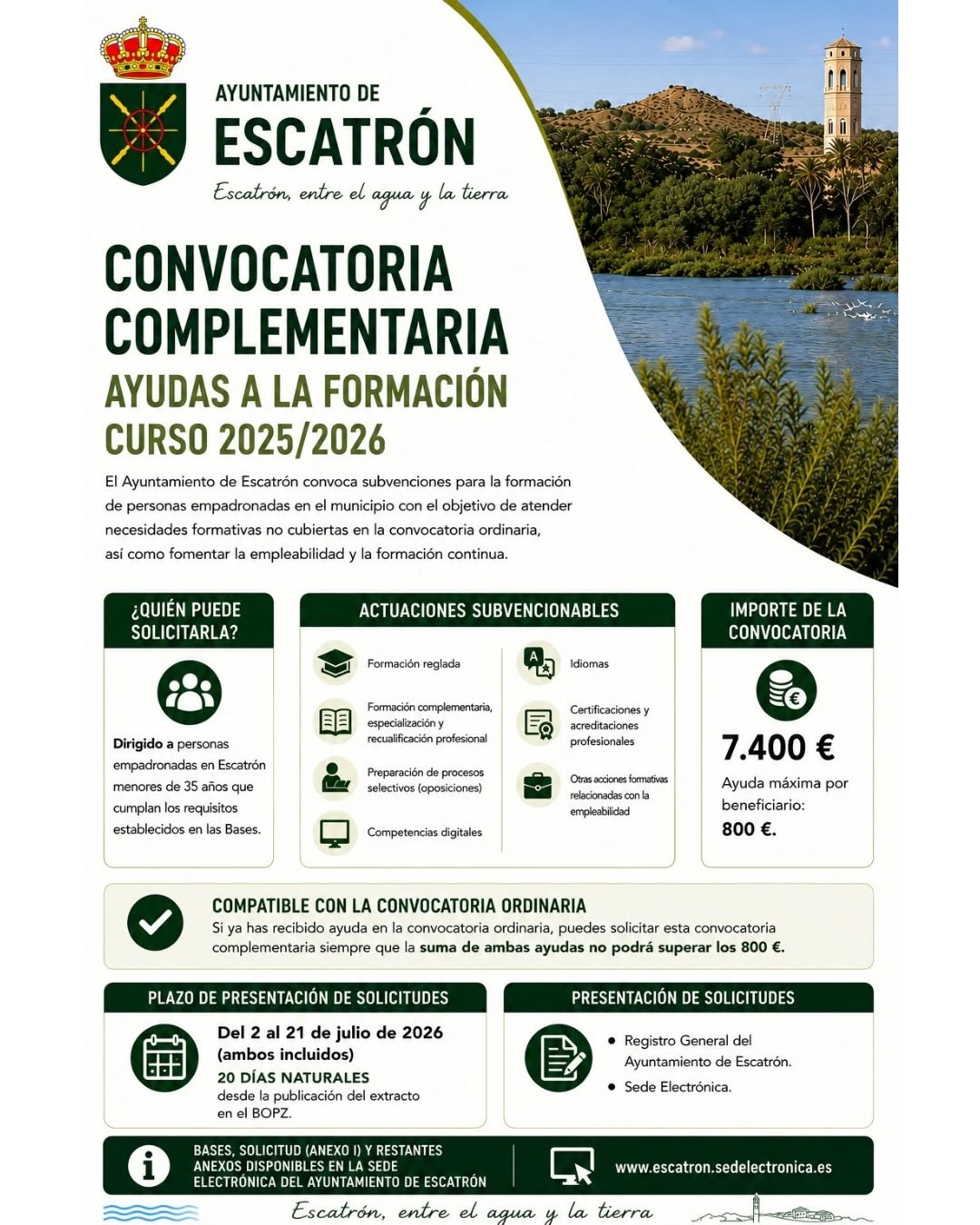 AYUNTAMIENTO DE
ESCATRÓN
Escatrón, entre el agua y la tierra

CONVOCATORIA COMPLEMENTARIA
AYUDAS A LA FORMACIÓN
CURSO 2025/2026

El Ayuntamiento de Escatrón convoca subvenciones para la formación de personas empadronadas en el municipio con el objetivo de atender necesidades formativas no cubiertas en la convocatoria ordinaria, así como fomentar la empleabilidad y la formación continua.

¿QUIÉN PUEDE SOLICITARLA?

Dirigido a personas empadronadas en Escatrón menores de 35 años que cumplan los requisitos establecidos en las Bases.

ACTUACIONES SUBVENCIONABLES

Formación reglada
Formación complementaria, especialización y recualificación profesional
Preparación de procesos selectivos (oposiciones)
Competencias digitales
Idiomas
Certificaciones y acreditaciones profesionales
Otras acciones formativas relacionadas con la empleabilidad

IMPORTE DE LA CONVOCATORIA

7.400 €
Ayuda máxima por beneficiario:
800 €.

COMPATIBLE CON LA CONVOCATORIA ORDINARIA
Si ya has recibido ayuda en la convocatoria ordinaria, puedes solicitar esta convocatoria complementaria siempre que la suma de ambas ayudas no podrá superar los 800 €.

PLAZO DE PRESENTACIÓN DE SOLICITUDES

Del 2 al 21 de julio de 2026 (ambos incluidos)
20 DÍAS NATURALES
desde la publicación del extracto en el BOPZ.

PRESENTACIÓN DE SOLICITUDES

• Registro General del Ayuntamiento de Escatrón.
• Sede Electrónica.

BASES, SOLICITUD (ANEXO I) Y RESTANTES ANEXOS DISPONIBLES EN LA SEDE ELECTRÓNICA DEL AYUNTAMIENTO DE ESCATRÓN

www.escatron.sedelectronica.es

Escatrón, entre el agua y la tierra